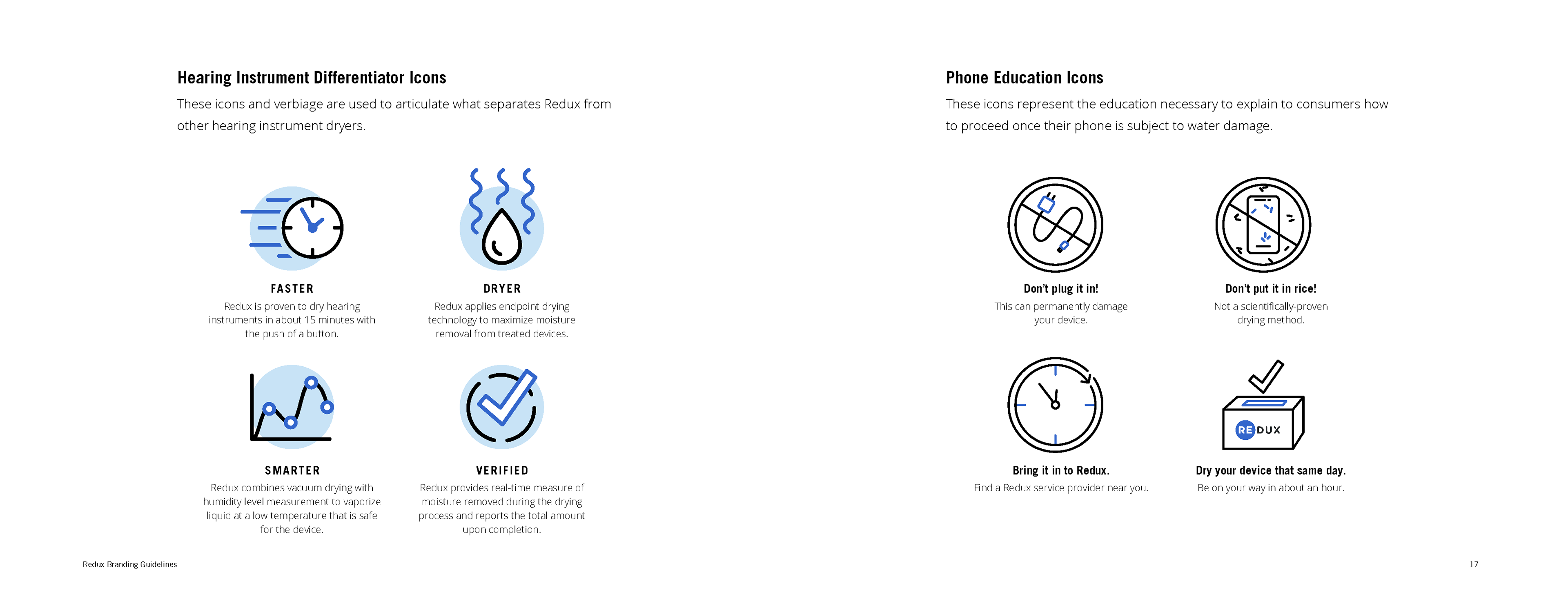 Hearing Instrument Differentiator Icons

These icons and verbiage are used to articulate what separates Redux from other hearing instrument dryers.

FASTER

Redux is proven to dry hearing instruments in about 15 minutes with the push of a button.

DRYER

Redux applies endpoint drying technology to maximize moisture removal from treated devices.

SMARTER

Redux combines vacuum drying with humidity level measurement to vaporize liquid at a low temperature that is safe for the device.

VERIFIED

Redux provides real-time measure of moisture removed during the drying process and reports the total amount upon completion.

Phone Education Icons

These icons represent the education necessary to explain to consumers how to proceed once their phone is subject to water damage.

Don't plug it in!

This can permanently damage your device.

Don't put it in rice!

Not a scientifically-proven drying method.

Bring it in to Redux.

Find a Redux service provider near you.

REDUX

Dry your device that same day.

Be on your way in about an hour.

Redux Branding Guidelines

17